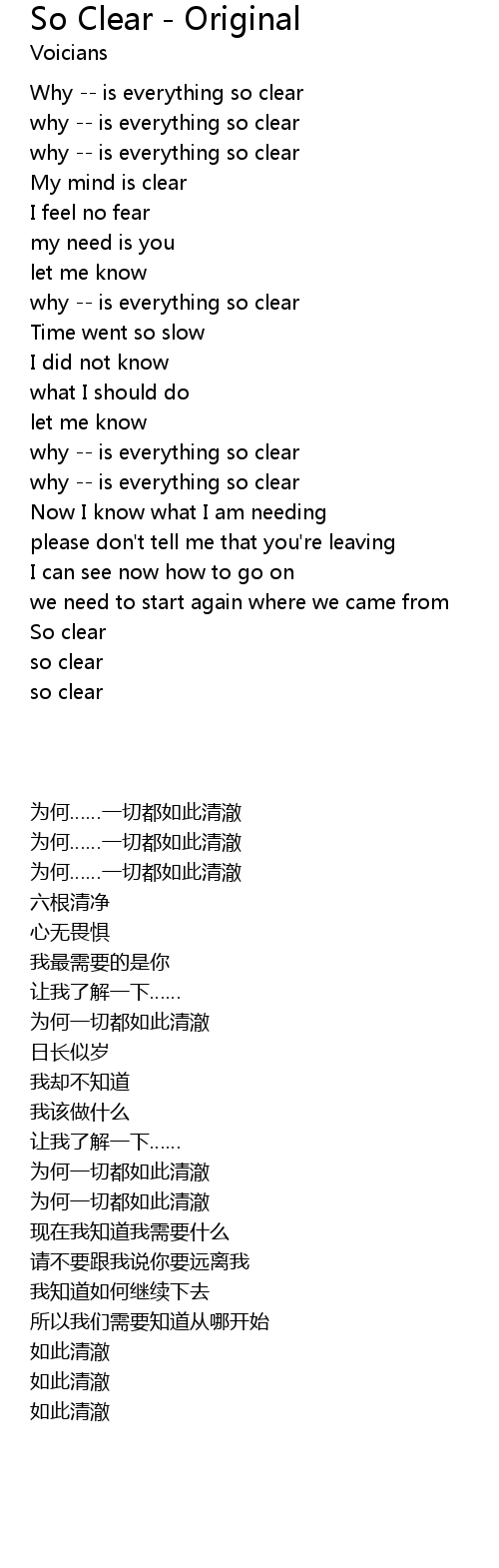 So Clear - Original
Voicians

Why -- is everything so clear
why -- is everything so clear
why -- is everything so clear
My mind is clear
I feel no fear
my need is you
let me know
why -- is everything so clear
Time went so slow
I did not know
what I should do
let me know
why -- is everything so clear
why -- is everything so clear
Now I know what I am needing
please don't tell me that you're leaving
I can see now how to go on
we need to start again where we came from
So clear
so clear
so clear

为何……一切都如此清澈
为何……一切都如此清澈
为何……一切都如此清澈
六根清净
心无畏惧
我最需要的是你
让我了解一下……
为何一切都如此清澈
日长似岁
我却不知道
我该做什么
让我了解一下……
为何一切都如此清澈
为何一切都如此清澈
现在我知道我需要什么
请不要跟我说你要远离我
我知道如何继续下去
所以我们需要知道从哪开始
如此清澈
如此清澈
如此清澈